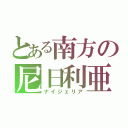 とある南方の
尼日利亜
ナイジェリア